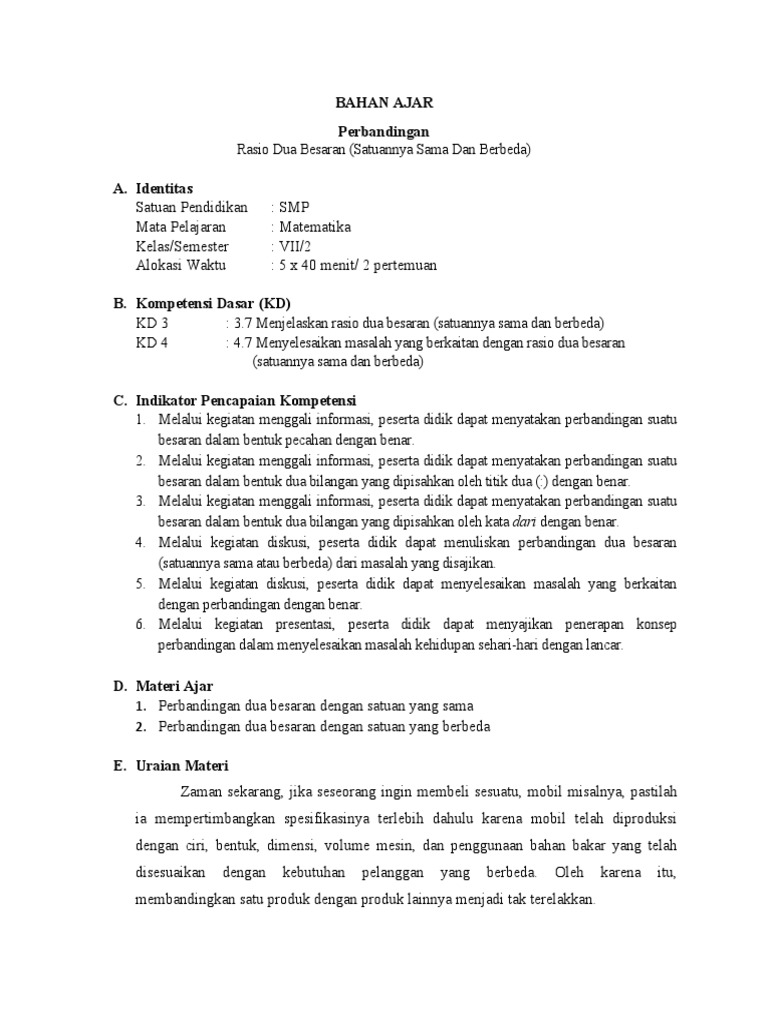 BAHAN AJAR

Perbandingan
Rasio Dua Besaran (Satuannya Sama Dan Berbeda)

A. Identitas
Satuan Pendidikan : SMP
Mata Pelajaran : Matematika
Kelas/Semester : VII/2
Alokasi Waktu : 5 x 40 menit/ 2 pertemuan

B. Kompetensi Dasar (KD)
KD 3 : 3.7 Menjelaskan rasio dua besaran (satuannya sama dan berbeda)
KD 4 : 4.7 Menyelesaikan masalah yang berkaitan dengan rasio dua besaran (satuannya sama dan berbeda)

C. Indikator Pencapaian Kompetensi
1. Melalui kegiatan menggali informasi, peserta didik dapat menyatakan perbandingan suatu besaran dalam bentuk pecahan dengan benar.
2. Melalui kegiatan menggali informasi, peserta didik dapat menyatakan perbandingan suatu besaran dalam bentuk dua bilangan yang dipisahkan oleh titik dua (:) dengan benar.
3. Melalui kegiatan menggali informasi, peserta didik dapat menyatakan perbandingan suatu besaran dalam bentuk dua bilangan yang dipisahkan oleh kata dari dengan benar.
4. Melalui kegiatan diskusi, peserta didik dapat menuliskan perbandingan dua besaran (satuannya sama atau berbeda) dari masalah yang disajikan.
5. Melalui kegiatan diskusi, peserta didik dapat menyelesaikan masalah yang berkaitan dengan perbandingan dengan benar.
6. Melalui kegiatan presentasi, peserta didik dapat menyajikan penerapan konsep perbandingan dalam menyelesaikan masalah kehidupan sehari-hari dengan lancar.

D. Materi Ajar
1. Perbandingan dua besaran dengan satuan yang sama
2. Perbandingan dua besaran dengan satuan yang berbeda

E. Uraian Materi
Zaman sekarang, jika seseorang ingin membeli sesuatu, mobil misalnya, pastilah ia mempertimbangkan spesifikasinya terlebih dahulu karena mobil telah diproduksi dengan ciri, bentuk, dimensi, volume mesin, dan penggunaan bahan bakar yang telah disesuaikan dengan kebutuhan pelanggan yang berbeda. Oleh karena itu, membandingkan satu produk dengan produk lainnya menjadi tak terelakkan.